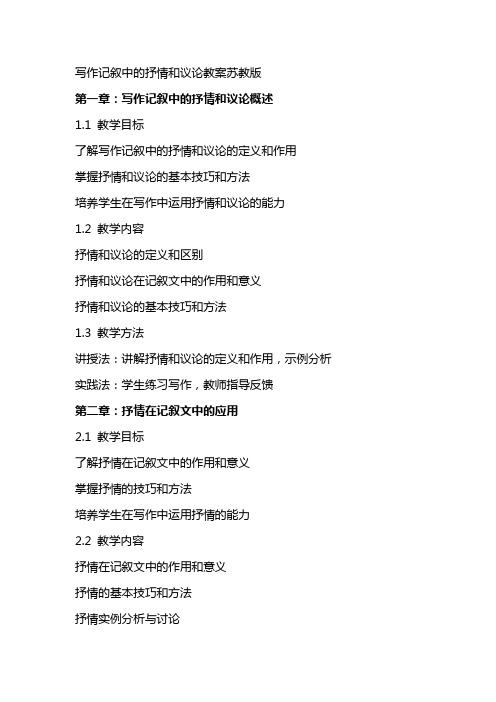 写作记叙中的抒情和议论教案苏教版

第一章：写作记叙中的抒情和议论概述

1.1 教学目标

了解写作记叙中的抒情和议论的定义和作用

掌握抒情和议论的基本技巧和方法

培养学生在写作中运用抒情和议论的能力

1.2 教学内容

抒情和议论的定义和区别

抒情和议论在记叙文中的作用和意义

抒情和议论的基本技巧和方法

1.3 教学方法

讲授法：讲解抒情和议论的定义和作用，示例分析

实践法：学生练习写作，教师指导反馈

第二章：抒情在记叙文中的应用

2.1 教学目标

了解抒情在记叙文中的作用和意义

掌握抒情的技巧和方法

培养学生在写作中运用抒情的能力

2.2 教学内容

抒情在记叙文中的作用和意义

抒情的基本技巧和方法

抒情实例分析与讨论